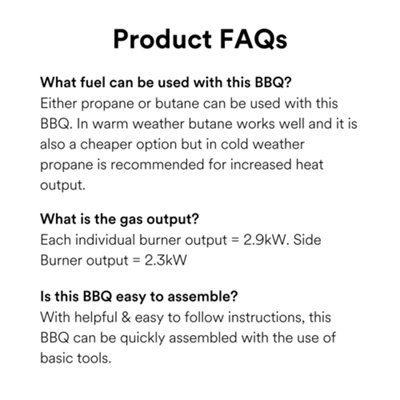 Product FAQs

What fuel can be used with this BBQ?
Either propane or butane can be used with this BBQ. In warm weather butane works well and it is also a cheaper option but in cold weather propane is recommended for increased heat output.

What is the gas output?
Each individual burner output = 2.9kW. Side Burner output = 2.3kW

Is this BBQ easy to assemble?
With helpful & easy to follow instructions, this BBQ can be quickly assembled with the use of basic tools.